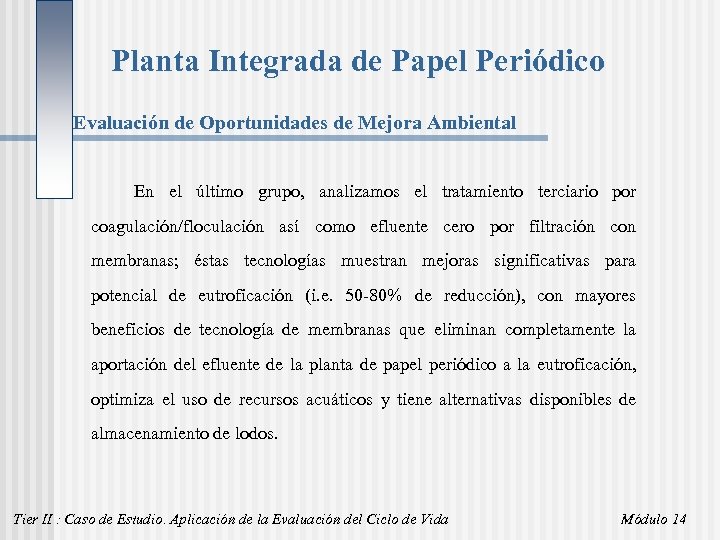 Planta Integrada de Papel Periódico

Evaluación de Oportunidades de Mejora Ambiental

En el último grupo, analizamos el tratamiento terciario por coagulación/floculación así como efluente cero por filtración con membranas; éstas tecnologías muestran mejoras significativas para potencial de eutroficación (i.e. 50-80% de reducción), con mayores beneficios de tecnología de membranas que eliminan completamente la aportación del efluente de la planta de papel periódico a la eutroficación, optimiza el uso de recursos acuáticos y tiene alternativas disponibles de almacenamiento de lodos.

Tier II : Caso de Estudio. Aplicación de la Evaluación del Ciclo de Vida

Módulo 14